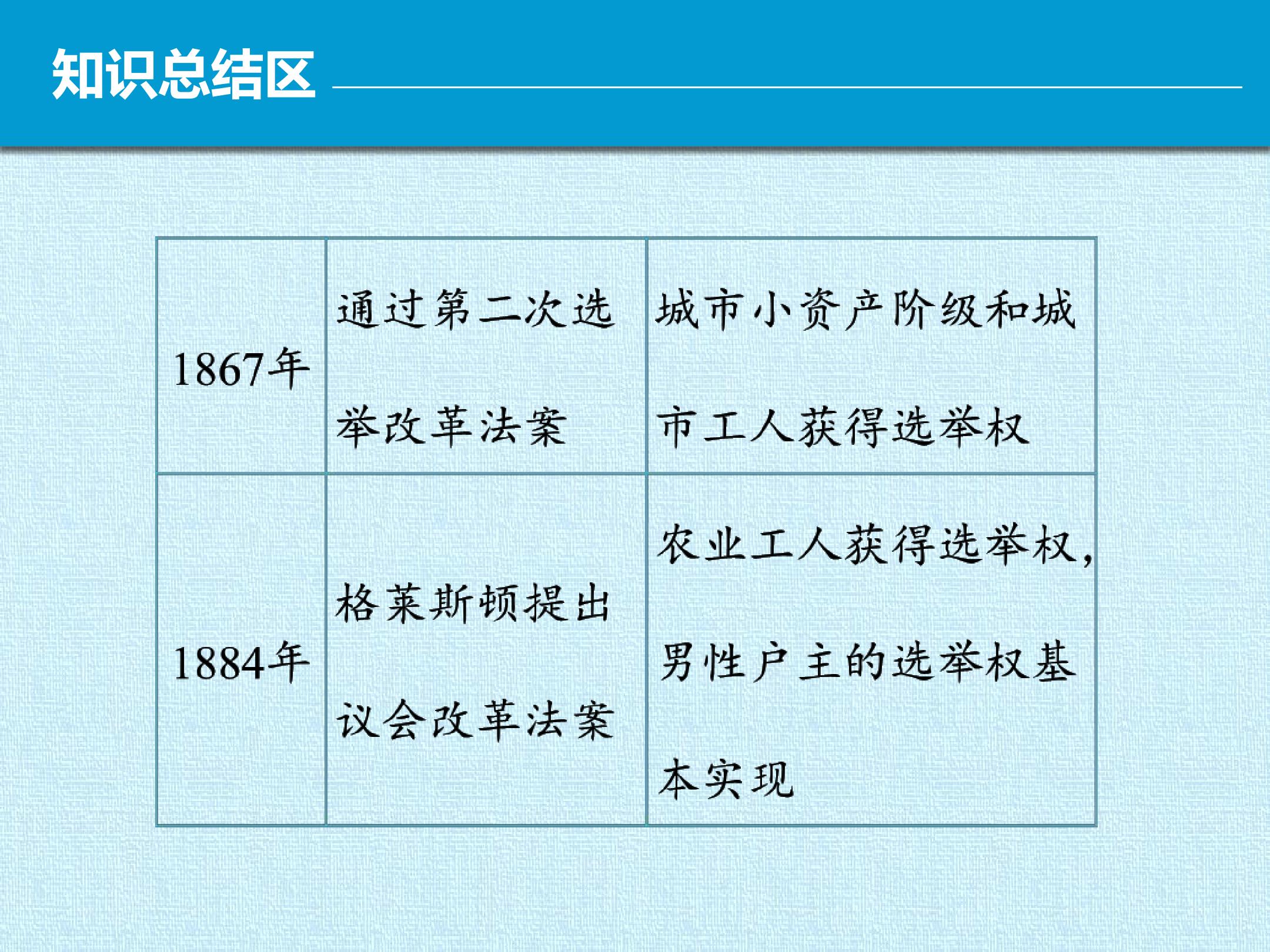 知识总结区

| 1867年 | 通过第二次选举改革法案 | 城市小资产阶级和城市工人获得选举权 |
|---|---|---|
| 1884年 | 格莱斯顿提出议会改革法案 | 农业工人获得选举权，男性户主的选举权基本实现 |